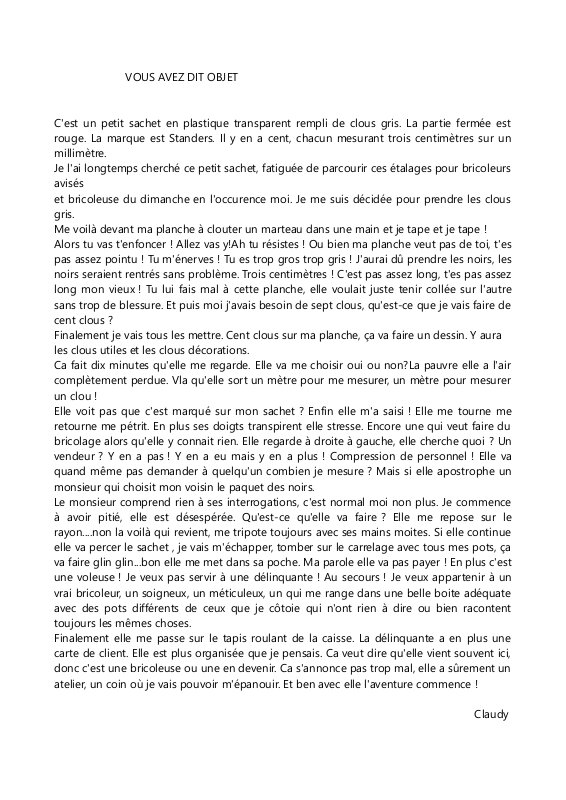 VOUS AVEZ DIT OBJET

C'est un petit sachet en plastique transparent rempli de clous gris. La partie fermée est rouge. La marque est Standers. Il y en a cent, chacun mesurant trois centimètres sur un millimètre.
Je l'ai longtemps cherché ce petit sachet, fatiguée de parcourir ces étalages pour bricoleurs avisés
et bricoleuse du dimanche en l'occurence moi. Je me suis décidée pour prendre les clous gris.
Me voilà devant ma planche à clouter un marteau dans une main et je tape et je tape !
Alors tu vas t'enfoncer ! Allez vas y!Ah tu résistes ! Ou bien ma planche veut pas de toi, t'es pas assez pointu ! Tu m'énerves ! Tu es trop gros trop gris ! J'aurai dû prendre les noirs, les noirs seraient rentrés sans problème. Trois centimètres ! C'est pas assez long, t'es pas assez long mon vieux ! Tu lui fais mal à cette planche, elle voulait juste tenir collée sur l'autre sans trop de blessure. Et puis moi j'avais besoin de sept clous, qu'est-ce que je vais faire de cent clous ?
Finalement je vais tous les mettre. Cent clous sur ma planche, ça va faire un dessin. Y aura les clous utiles et les clous décorations.
Ca fait dix minutes qu'elle me regarde. Elle va me choisir oui ou non?La pauvre elle a l'air complètement perdue. Vla qu'elle sort un mètre pour me mesurer, un mètre pour mesurer un clou !
Elle voit pas que c'est marqué sur mon sachet ? Enfin elle m'a saisi ! Elle me tourne me retourne me pétrit. En plus ses doigts transpirent elle stresse. Encore une qui veut faire du bricolage alors qu'elle y connait rien. Elle regarde à droite à gauche, elle cherche quoi ? Un vendeur ? Y en a pas ! Y en a eu mais y en a plus ! Compression de personnel ! Elle va quand même pas demander à quelqu'un combien je mesure ? Mais si elle apostrophe un monsieur qui choisit mon voisin le paquet des noirs.
Le monsieur comprend rien à ses interrogations, c'est normal moi non plus. Je commence à avoir pitié, elle est désespérée. Qu'est-ce qu'elle va faire ? Elle me repose sur le rayon....non la voilà qui revient, me tripote toujours avec ses mains moites. Si elle continue elle va percer le sachet , je vais m'échapper, tomber sur le carrelage avec tous mes pots, ça va faire glin glin...bon elle me met dans sa poche. Ma parole elle va pas payer ! En plus c'est une voleuse ! Je veux pas servir à une délinquante ! Au secours ! Je veux appartenir à un vrai bricoleur, un soigneux, un méticuleux, un qui me range dans une belle boite adéquate avec des pots différents de ceux que je côtoie qui n'ont rien à dire ou bien racontent toujours les mêmes choses.
Finalement elle me passe sur le tapis roulant de la caisse. La délinquante a en plus une carte de client. Elle est plus organisée que je pensais. Ca veut dire qu'elle vient souvent ici, donc c'est une bricoleuse ou une en devenir. Ca s'annonce pas trop mal, elle a sûrement un atelier, un coin où je vais pouvoir m'épanouir. Et ben avec elle l'aventure commence !

Claudy